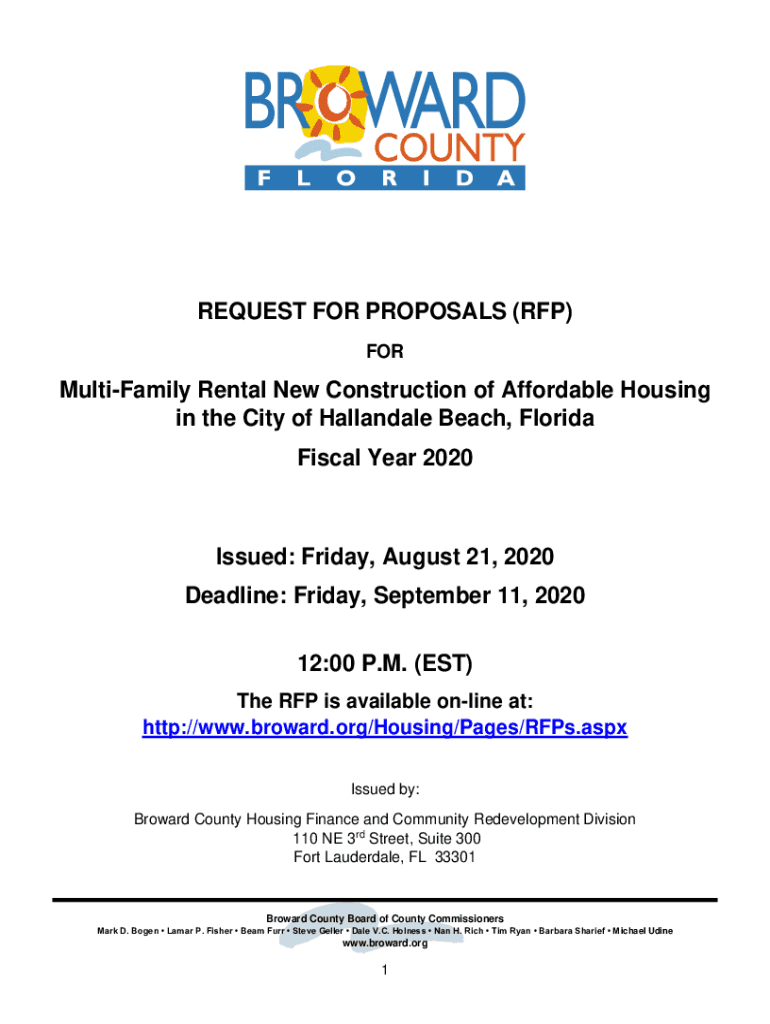 BROWARD COUNTY FLORIDA

REQUEST FOR PROPOSALS (RFP)

FOR

Multi-Family Rental New Construction of Affordable Housing in the City of Hallandale Beach, Florida

Fiscal Year 2020

Issued: Friday, August 21, 2020

Deadline: Friday, September 11, 2020

12:00 P.M. (EST)

The RFP is available on-line at:
http://www.broward.org/Housing/Pages/RFPs.aspx

Issued by:

Broward County Housing Finance and Community Redevelopment Division
110 NE 3$^{rd}$ Street, Suite 300
Fort Lauderdale, FL 33301

Broward County Board of County Commissioners
Mark D. Bogen • Lamar P. Fisher • Beam Furr • Steve Geller • Dale V.C. Holness • Nan H. Rich • Tim Ryan • Barbara Sharief • Michael Udine
www.broward.org

1